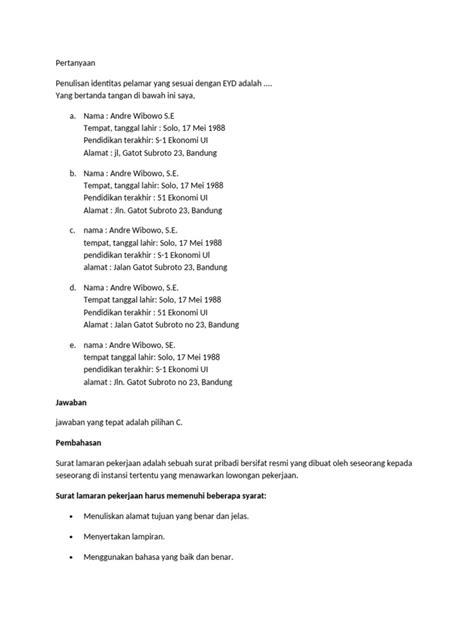 Pertanyaan

Penulisan identitas pelamar yang sesuai dengan EYD adalah ....
Yang bertanda tangan di bawah ini saya,

a. Nama : Andre Wibowo S.E
Tempat, tanggal lahir : Solo, 17 Mei 1988
Pendidikan terakhir: S-1 Ekonomi UI
Alamat : jl, Gatot Subroto 23, Bandung

b. Nama : Andre Wibowo, S.E.
Tempat, tanggal lahir: Solo, 17 Mei 1988
Pendidikan terakhir : 51 Ekonomi UI
Alamat : Jln. Gatot Subroto 23, Bandung

c. nama : Andre Wibowo, S.E.
tempat, tanggal lahir: Solo, 17 Mei 1988
pendidikan terakhir : S-1 Ekonomi UI
alamat : Jalan Gatot Subroto 23, Bandung

d. Nama : Andre Wibowo, S.E.
Tempat tanggal lahir: Solo, 17 Mei 1988
Pendidikan terakhir : 51 Ekonomi UI
Alamat : Jalan Gatot Subroto no 23, Bandung

e. nama : Andre Wibowo, SE.
tempat tanggal lahir: Solo, 17 Mei 1988
pendidikan terakhir: S-1 Ekonomi UI
alamat : Jln. Gatot Subroto no 23, Bandung

Jawaban

jawaban yang tepat adalah pilihan C.

Pembahasan

Surat lamaran pekerjaan adalah sebuah surat pribadi bersifat resmi yang dibuat oleh seseorang kepada seseorang di instansi tertentu yang menawarkan lowongan pekerjaan.

Surat lamaran pekerjaan harus memenuhi beberapa syarat:

• Menuliskan alamat tujuan yang benar dan jelas.

• Menyertakan lampiran.

• Menggunakan bahasa yang baik dan benar.